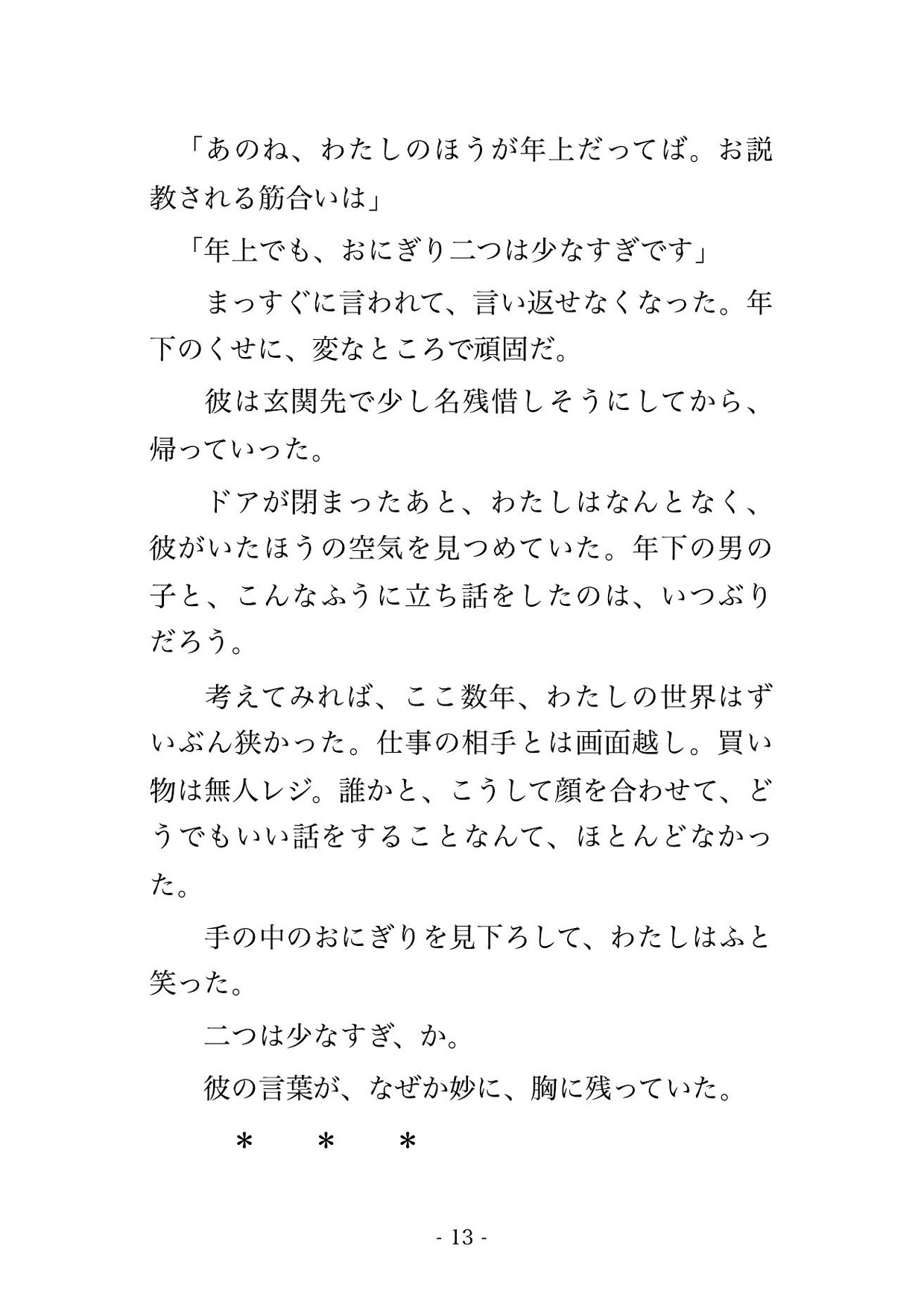 「あのね、わたしのほうが年上だってば。お説教される筋合いは」

「年上でも、おにぎり二つは少なすぎです」

まっすぐに言われて、言い返せなくなった。年下のくせに、変なところで頑固だ。

彼は玄関先で少し名残惜しそうにしてから、帰っていった。

ドアが閉まったあと、わたしはなんとなく、彼がいたほうの空気を見つめていた。年下の男の子と、こんなふうに立ち話をしたのは、いつぶりだろう。

考えてみれば、ここ数年、わたしの世界はずいぶん狭かった。仕事の相手とは画面越し。買い物は無人レジ。誰かと、こうして顔を合わせて、どうでもいい話をすることなんて、ほとんどなかった。

手の中のおにぎりを見下ろして、わたしはふと笑った。

二つは少なすぎ、か。

彼の言葉が、なぜか妙に、胸に残っていた。

＊　＊　＊

- 13 -